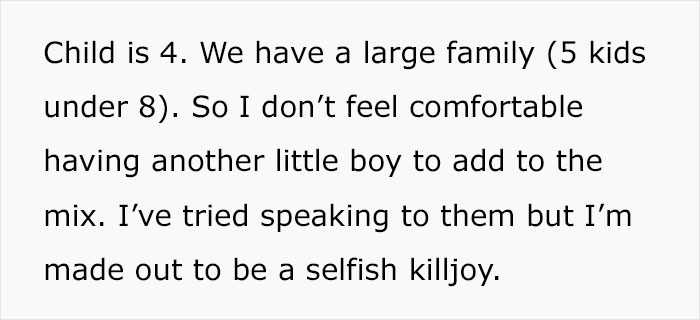 Child is 4. We have a large family (5 kids under 8). So I don’t feel comfortable having another little boy to add to the mix. I’ve tried speaking to them but I’m made out to be a selfish killjoy.